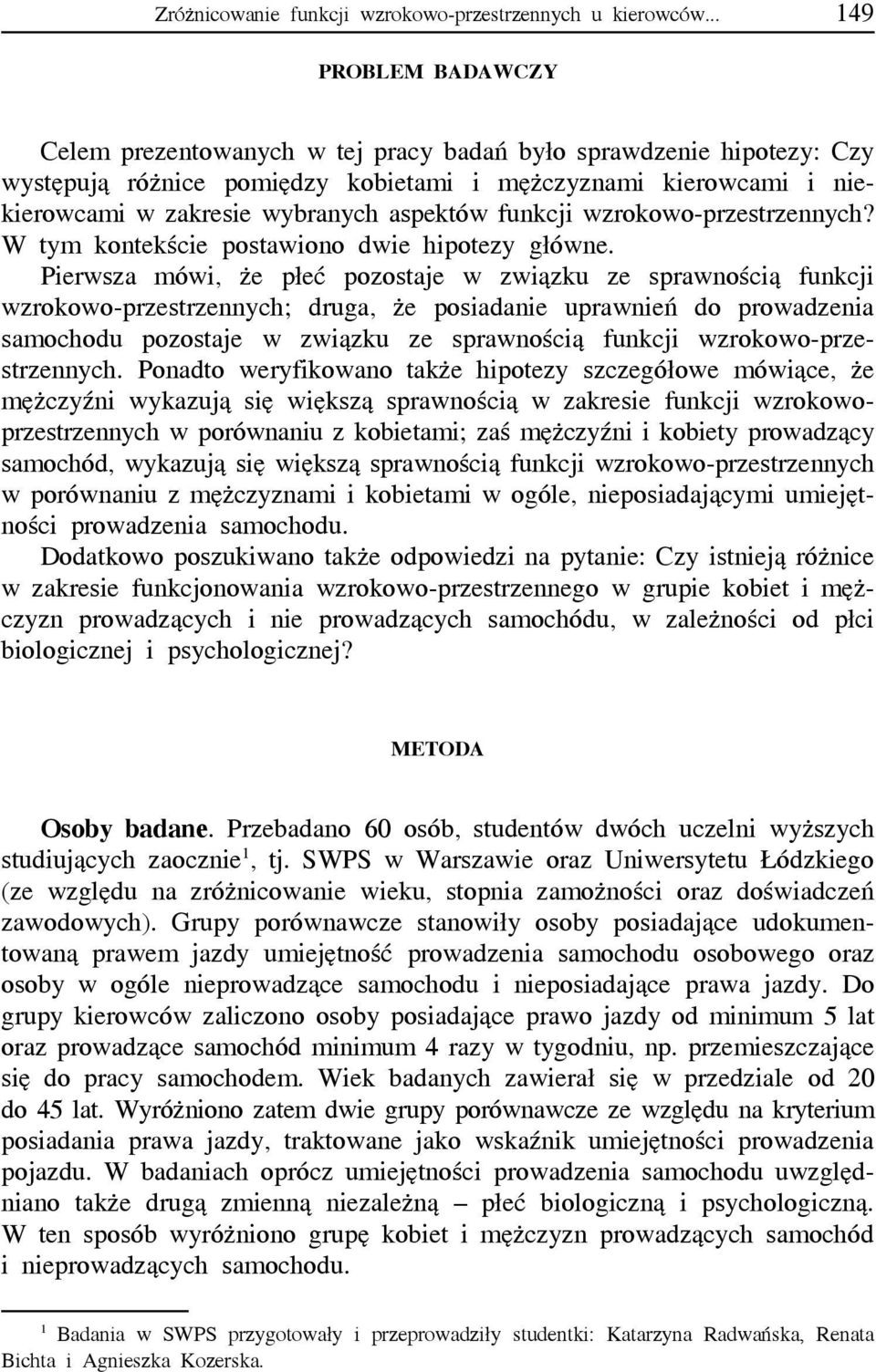 Zróżnicowanie funkcji wzrokowo-przestrzennych u kierowców... 149

PROBLEM BADAWCZY

Celem prezentowanych w tej pracy badań było sprawdzenie hipotezy: Czy występują różnice pomiędzy kobietami i mężczyznami kierowcami i niekierowcami w zakresie wybranych aspektów funkcji wzrokowo-przestrzennych? W tym kontekście postawiono dwie hipotezy główne.

Pierwsza mówi, że płeć pozostaje w związku ze sprawnością funkcji wzrokowo-przestrzennych; druga, że posiadanie uprawnień do prowadzenia samochodu pozostaje w związku ze sprawnością funkcji wzrokowo-przestrzennych. Ponadto weryfikowano także hipotezy szczegółowe mówiące, że mężczyźni wykazują się większą sprawnością w zakresie funkcji wzrokowo-przestrzennych w porównaniu z kobietami; zaś mężczyźni i kobiety prowadzący samochód, wykazują się większą sprawnością funkcji wzrokowo-przestrzennych w porównaniu z mężczyznami i kobietami w ogóle, nieposiadającymi umiejętności prowadzenia samochodu.

Dodatkowo poszukiwano także odpowiedzi na pytanie: Czy istnieją różnice w zakresie funkcjonowania wzrokowo-przestrzennego w grupie kobiet i mężczyzn prowadzących i nie prowadzących samochódu, w zależności od płci biologicznej i psychologicznej?

METODA

Osoby badane. Przebadano 60 osób, studentów dwóch uczelni wyższych studiujących zaocznie$^1$, tj. SWPS w Warszawie oraz Uniwersytetu Łódzkiego (ze względu na zróżnicowanie wieku, stopnia zamożności oraz doświadczeń zawodowych). Grupy porównawcze stanowiły osoby posiadające udokumentowaną prawem jazdy umiejętność prowadzenia samochodu osobowego oraz osoby w ogóle nieprowadzące samochodu i nieposiadające prawa jazdy. Do grupy kierowców zaliczono osoby posiadające prawo jazdy od minimum 5 lat oraz prowadzące samochód minimum 4 razy w tygodniu, np. przemieszczające się do pracy samochodem. Wiek badanych zawierał się w przedziale od 20 do 45 lat. Wyróżniono zatem dwie grupy porównawcze ze względu na kryterium posiadania prawa jazdy, traktowane jako wskaźnik umiejętności prowadzenia pojazdu. W badaniach oprócz umiejętności prowadzenia samochodu uwzględniano także drugą zmienną niezależną – płeć biologiczną i psychologiczną. W ten sposób wyróżniono grupę kobiet i mężczyzn prowadzących samochód i nieprowadzących samochodu.

$^1$ Badania w SWPS przygotowały i przeprowadziły studentki: Katarzyna Radwańska, Renata Bichta i Agnieszka Kozerska.